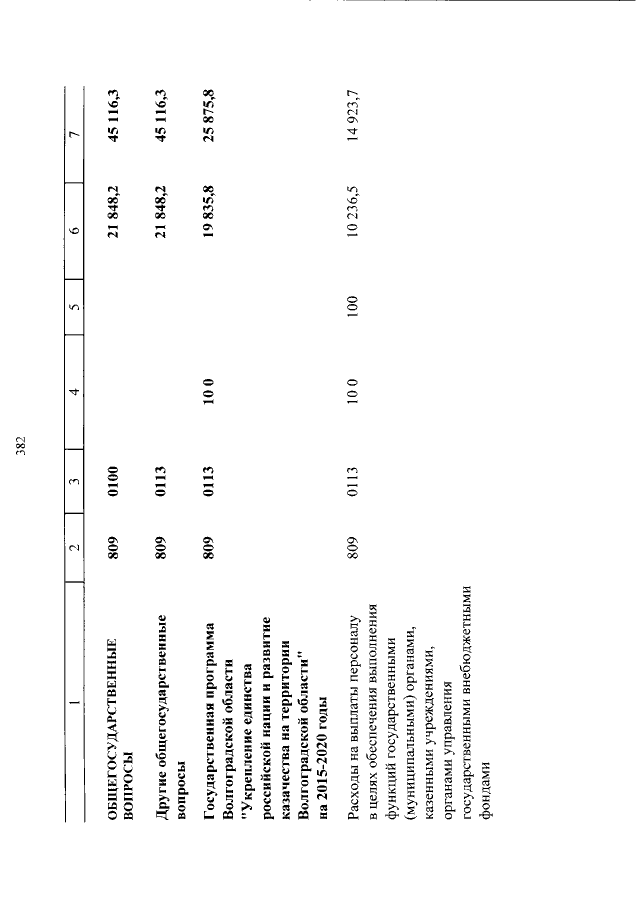 382

| 1 | 2 | 3 | 4 | 5 | 6 | 7 |
|---|---|---|---|---|---|---|
| ОБЩЕГОСУДАРСТВЕННЫЕ ВОПРОСЫ | 809 | 0100 | | | 21 848,2 | 45 116,3 |
| Другие общегосударственные вопросы | 809 | 0113 | | | 21 848,2 | 45 116,3 |
| Государственная программа Волгоградской области "Укрепление единства российской нации и развитие казачества на территории Волгоградской области" на 2015-2020 годы | 809 | 0113 | 10 0 | | 19 835,8 | 25 875,8 |
| Расходы на выплаты персоналу в целях обеспечения выполнения функций государственными (муниципальными) органами, казенными учреждениями, органами управления государственными внебюджетными фондами | 809 | 0113 | 10 0 | 100 | 10 236,5 | 14 923,7 |